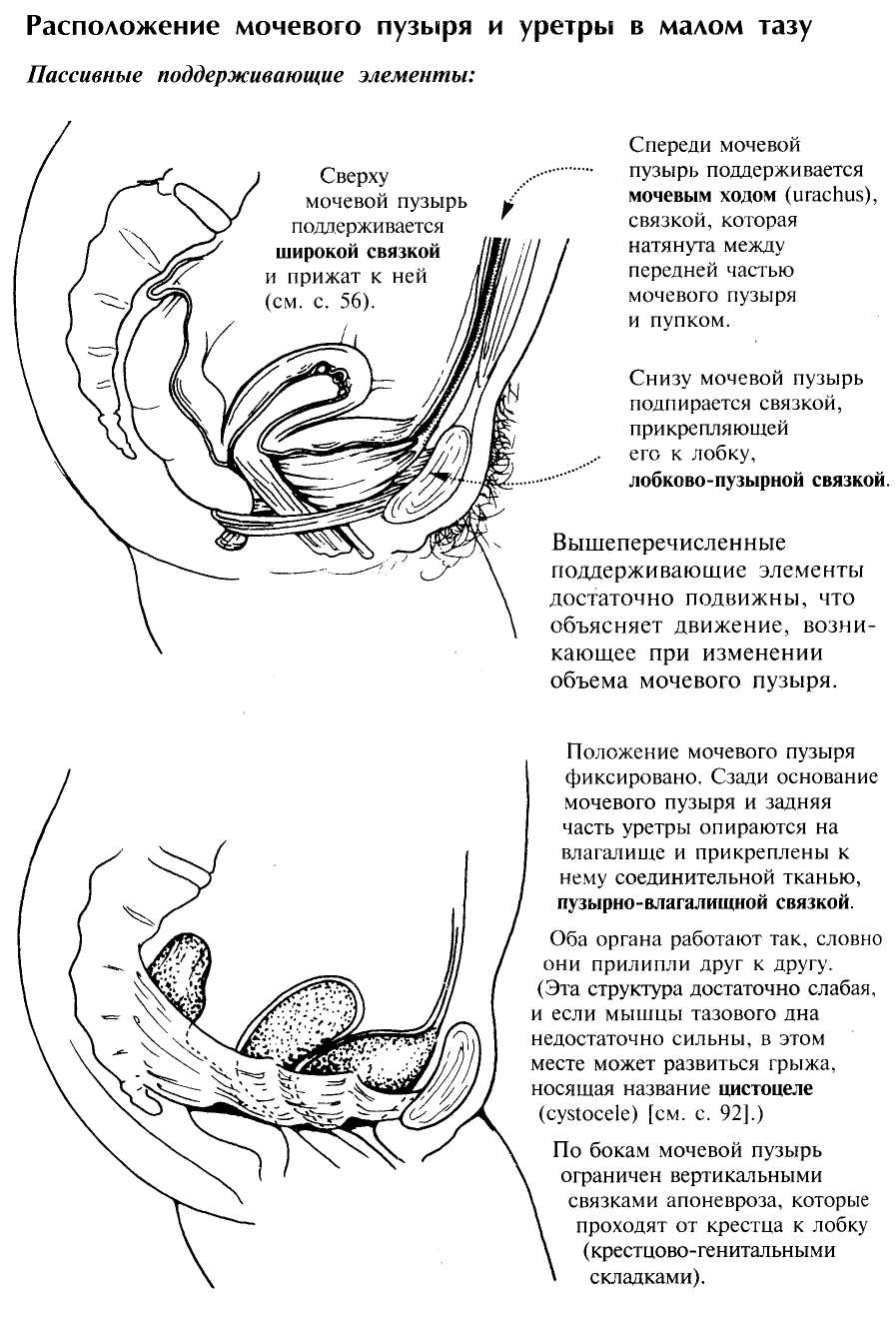 Расположение мочевого пузыря и уретры в малом тазу

Пассивные поддерживающие элементы:

Сверху мочевой пузырь поддерживается широкой связкой и прижат к ней (см. с. 56).

Спереди мочевой пузырь поддерживается мочевым ходом (urachus), связкой, которая натянута между передней частью мочевого пузыря и пупком.

Снизу мочевой пузырь подпирается связкой, прикрепляющей его к лобку, лобково-пузырной связкой.

Вышеперечисленные поддерживающие элементы достаточно подвижны, что объясняет движение, возникающее при изменении объема мочевого пузыря.

Положение мочевого пузыря фиксировано. Сзади основание мочевого пузыря и задняя часть уретры опираются на влагалище и прикреплены к нему соединительной тканью, пузырно-влагалищной связкой.

Оба органа работают так, словно они прилипли друг к другу. (Эта структура достаточно слабая, и если мышцы тазового дна недостаточно сильны, в этом месте может развиться грыжа, носящая название цистоцеле (cystocele) [см. с. 92].)

По бокам мочевой пузырь ограничен вертикальными связками апоневроза, которые проходят от крестца к лобку (крестцово-генитальными складками).